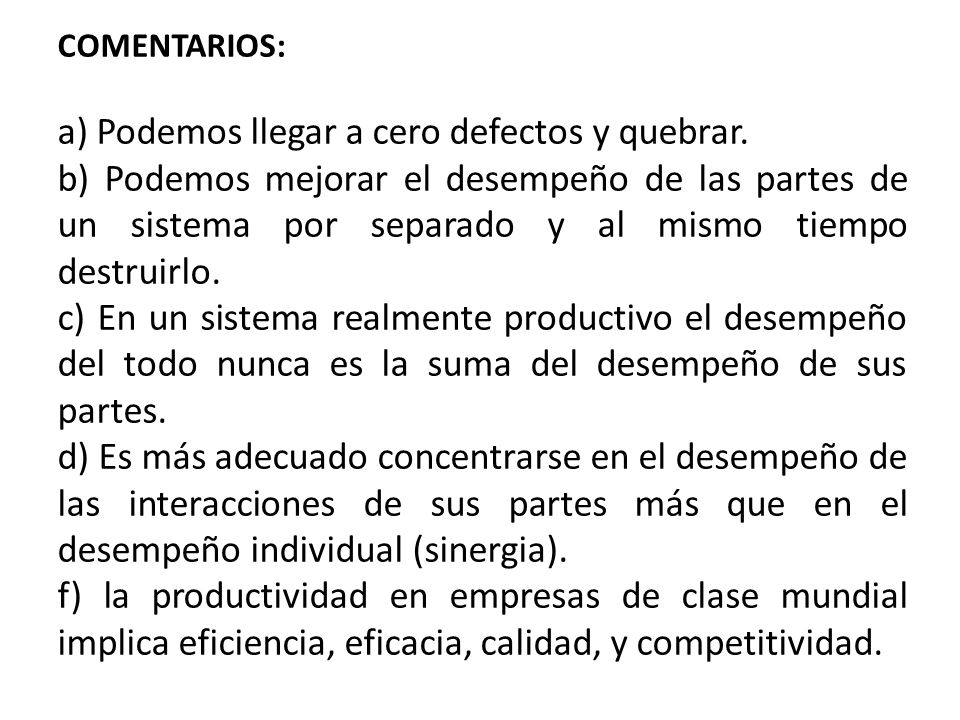 COMENTARIOS:

a) Podemos llegar a cero defectos y quebrar.
b) Podemos mejorar el desempeño de las partes de un sistema por separado y al mismo tiempo destruirlo.
c) En un sistema realmente productivo el desempeño del todo nunca es la suma del desempeño de sus partes.
d) Es más adecuado concentrarse en el desempeño de las interacciones de sus partes más que en el desempeño individual (sinergia).
f) la productividad en empresas de clase mundial implica eficiencia, eficacia, calidad, y competitividad.